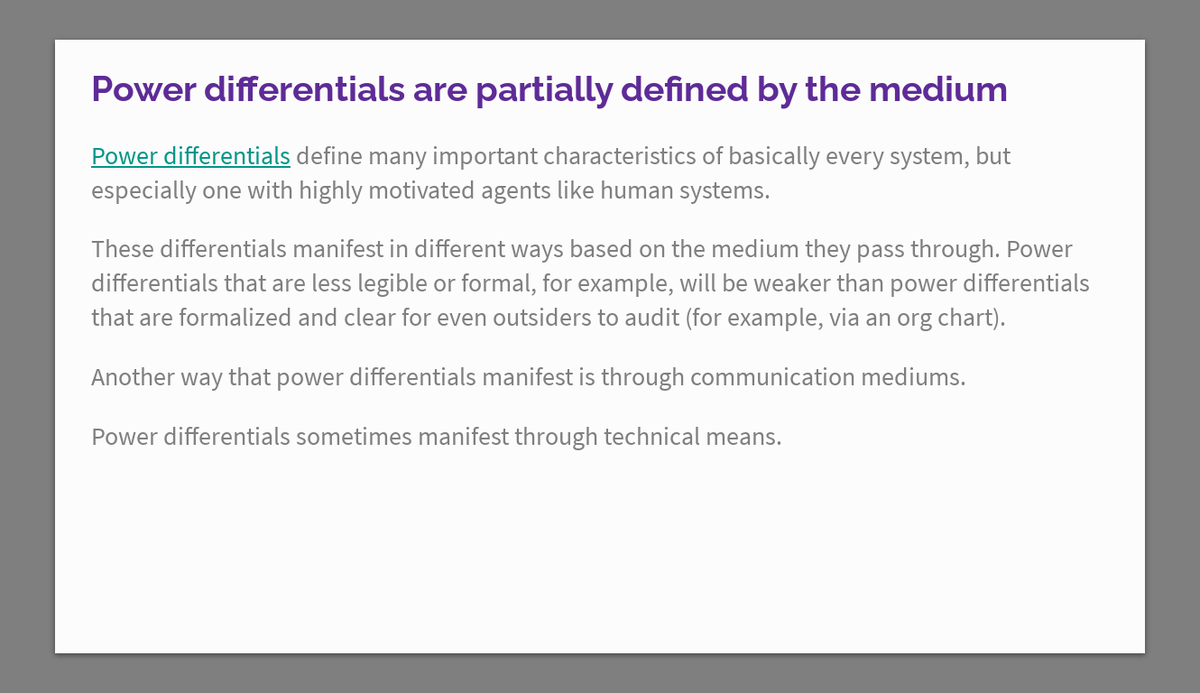 Power differentials are partially defined by the medium

Power differentials define many important characteristics of basically every system, but especially one with highly motivated agents like human systems.

These differentials manifest in different ways based on the medium they pass through. Power differentials that are less legible or formal, for example, will be weaker than power differentials that are formalized and clear for even outsiders to audit (for example, via an org chart).

Another way that power differentials manifest is through communication mediums.

Power differentials sometimes manifest through technical means.